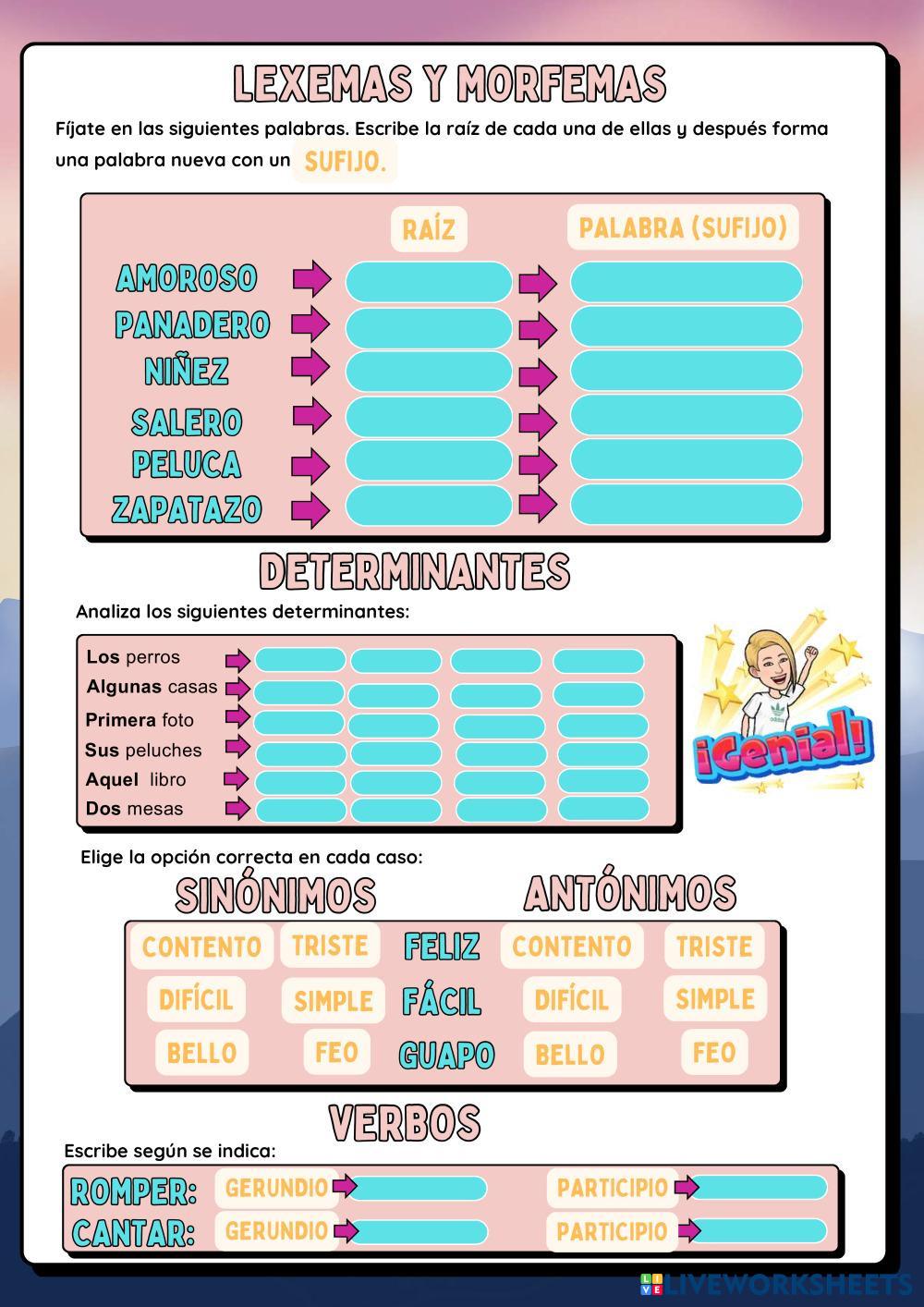 LEXEMAS Y MORFEMAS

Fíjate en las siguientes palabras. Escribe la raíz de cada una de ellas y después forma una palabra nueva con un SUFIJO.

RAÍZ

PALABRA (SUFIJO)

AMOROSO

PANADERO

NIÑEZ

SALERO

PELUCA

ZAPATAZO

DETERMINANTES

Analiza los siguientes determinantes:

Los perros

Algunas casas

Primera foto

Sus peluches

Aquel libro

Dos mesas

¡Genial!

Elige la opción correcta en cada caso:

SINÓNIMOS

ANTÓNIMOS

CONTENTO TRISTE FELIZ CONTENTO TRISTE

DIFÍCIL SIMPLE FÁCIL DIFÍCIL SIMPLE

BELLO FEO GUAPO BELLO FEO

VERBOS

Escribe según se indica:

ROMPER: GERUNDIO PARTICIPIO

CANTAR: GERUNDIO PARTICIPIO

LIVEWORKSHEETS